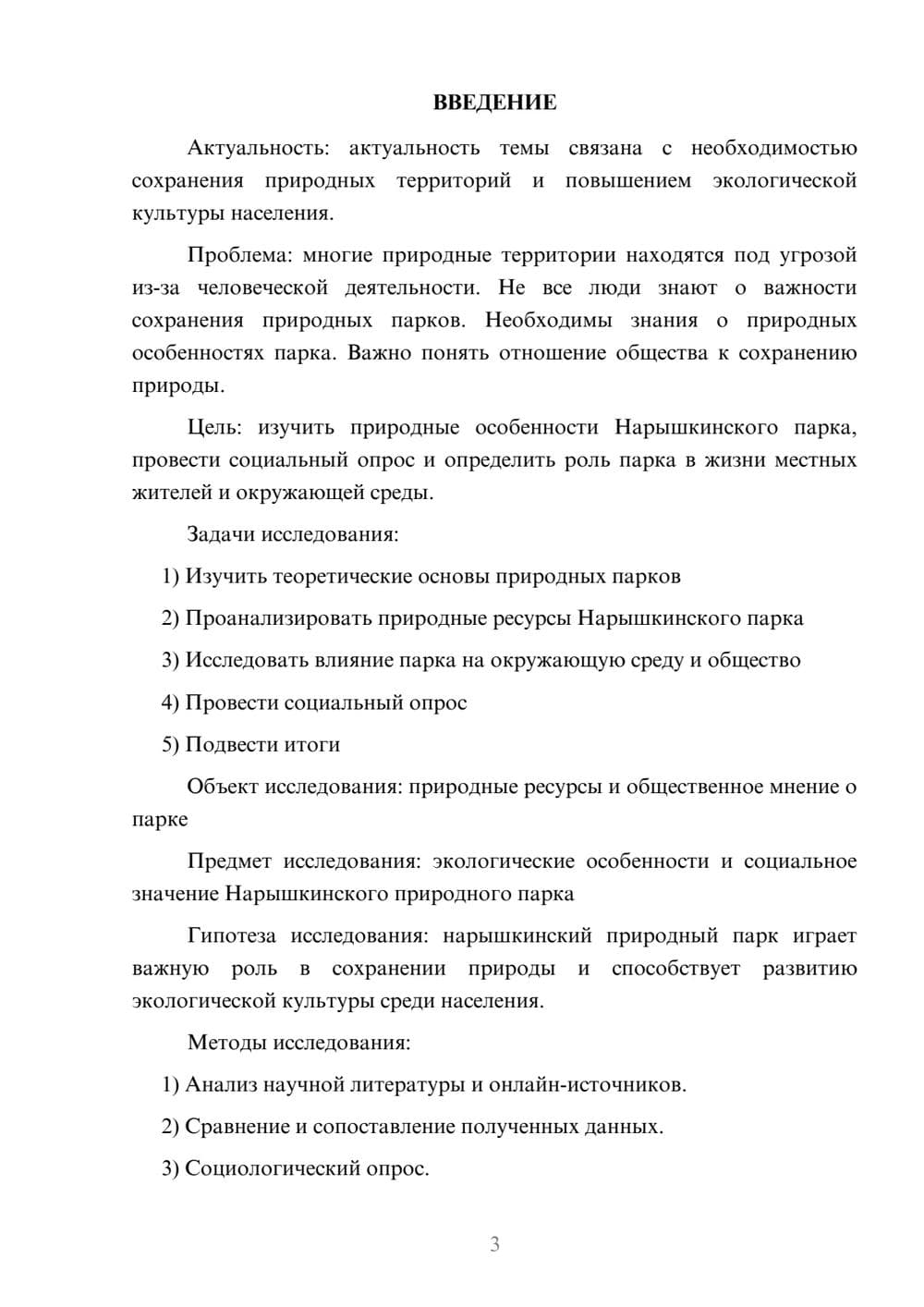 ВВЕДЕНИЕ

Актуальность: актуальность темы связана с необходимостью сохранения природных территорий и повышением экологической культуры населения.

Проблема: многие природные территории находятся под угрозой из-за человеческой деятельности. Не все люди знают о важности сохранения природных парков. Необходимы знания о природных особенностях парка. Важно понять отношение общества к сохранению природы.

Цель: изучить природные особенности Нарышкинского парка, провести социальный опрос и определить роль парка в жизни местных жителей и окружающей среды.

Задачи исследования:

1) Изучить теоретические основы природных парков

2) Проанализировать природные ресурсы Нарышкинского парка

3) Исследовать влияние парка на окружающую среду и общество

4) Провести социальный опрос

5) Подвести итоги

Объект исследования: природные ресурсы и общественное мнение о парке

Предмет исследования: экологические особенности и социальное значение Нарышкинского природного парка

Гипотеза исследования: нарышкинский природный парк играет важную роль в сохранении природы и способствует развитию экологической культуры среди населения.

Методы исследования:

1) Анализ научной литературы и онлайн-источников.

2) Сравнение и сопоставление полученных данных.

3) Социологический опрос.

3